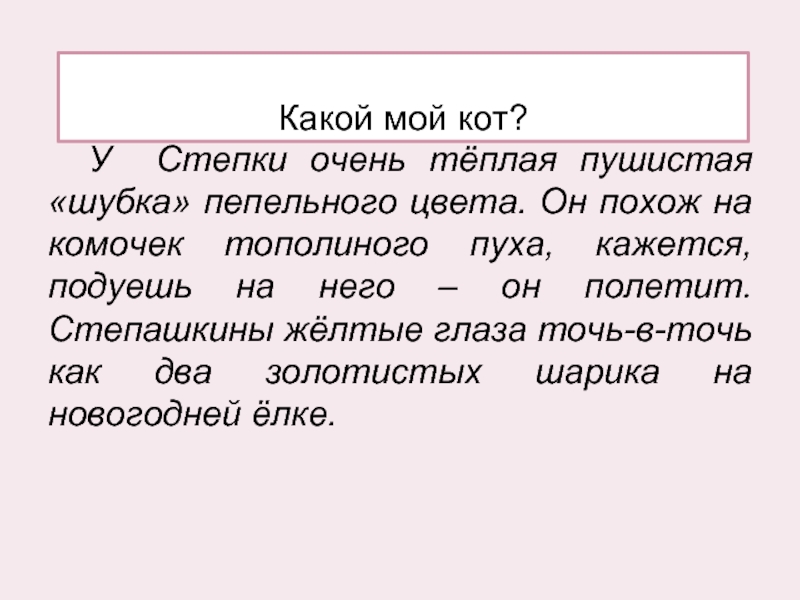 Какой мой кот?

У Степки очень тёплая пушистая «шубка» пепельного цвета. Он похож на комочек тополиного пуха, кажется, подуешь на него – он полетит. Степашкины жёлтые глаза точь-в-точь как два золотистых шарика на новогодней ёлке.